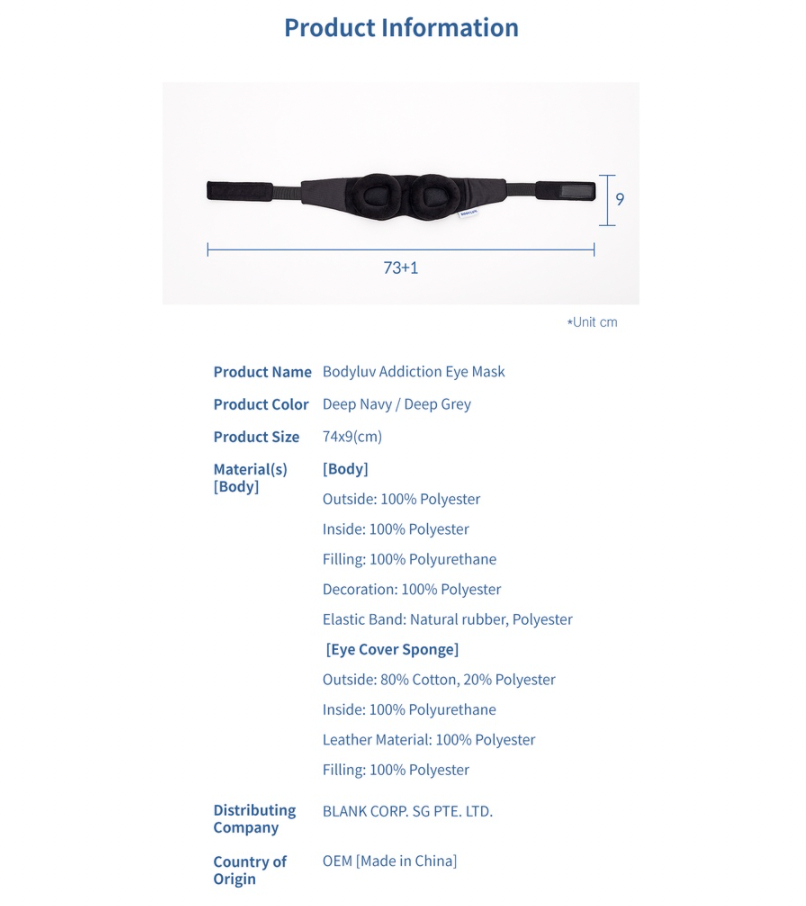 Product Information

9

73+1

*Unit cm

Product Name Bodyluv Addiction Eye Mask

Product Color Deep Navy / Deep Grey

Product Size 74x9(cm)

Material(s)
[Body]

[Body]

Outside: 100% Polyester

Inside: 100% Polyester

Filling: 100% Polyurethane

Decoration: 100% Polyester

Elastic Band: Natural rubber, Polyester

[Eye Cover Sponge]

Outside: 80% Cotton, 20% Polyester

Inside: 100% Polyurethane

Leather Material: 100% Polyester

Filling: 100% Polyester

Distributing Company BLANK CORP. SG PTE. LTD.

Country of Origin OEM [Made in China]